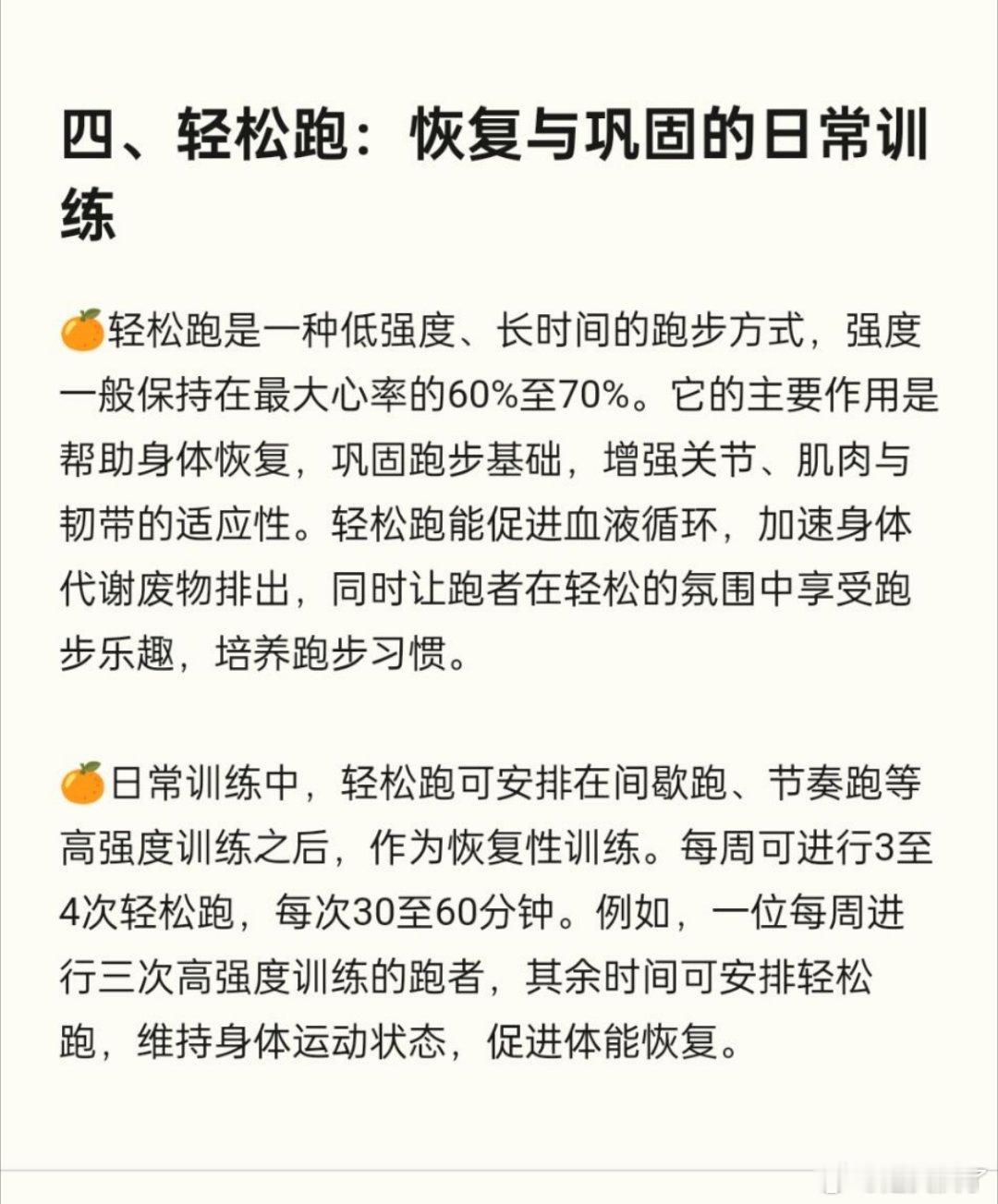 四、轻松跑：恢复与巩固的日常训练

🍊轻松跑是一种低强度、长时间的跑步方式，强度一般保持在最大心率的60%至70%。它的主要作用是帮助身体恢复，巩固跑步基础，增强关节、肌肉与韧带的适应性。轻松跑能促进血液循环，加速身体代谢废物排出，同时让跑者在轻松的氛围中享受跑步乐趣，培养跑步习惯。

🍊日常训练中，轻松跑可安排在间歇跑、节奏跑等高强度训练之后，作为恢复性训练。每周可进行3至4次轻松跑，每次30至60分钟。例如，一位每周进行三次高强度训练的跑者，其余时间可安排轻松跑，维持身体运动状态，促进体能恢复。